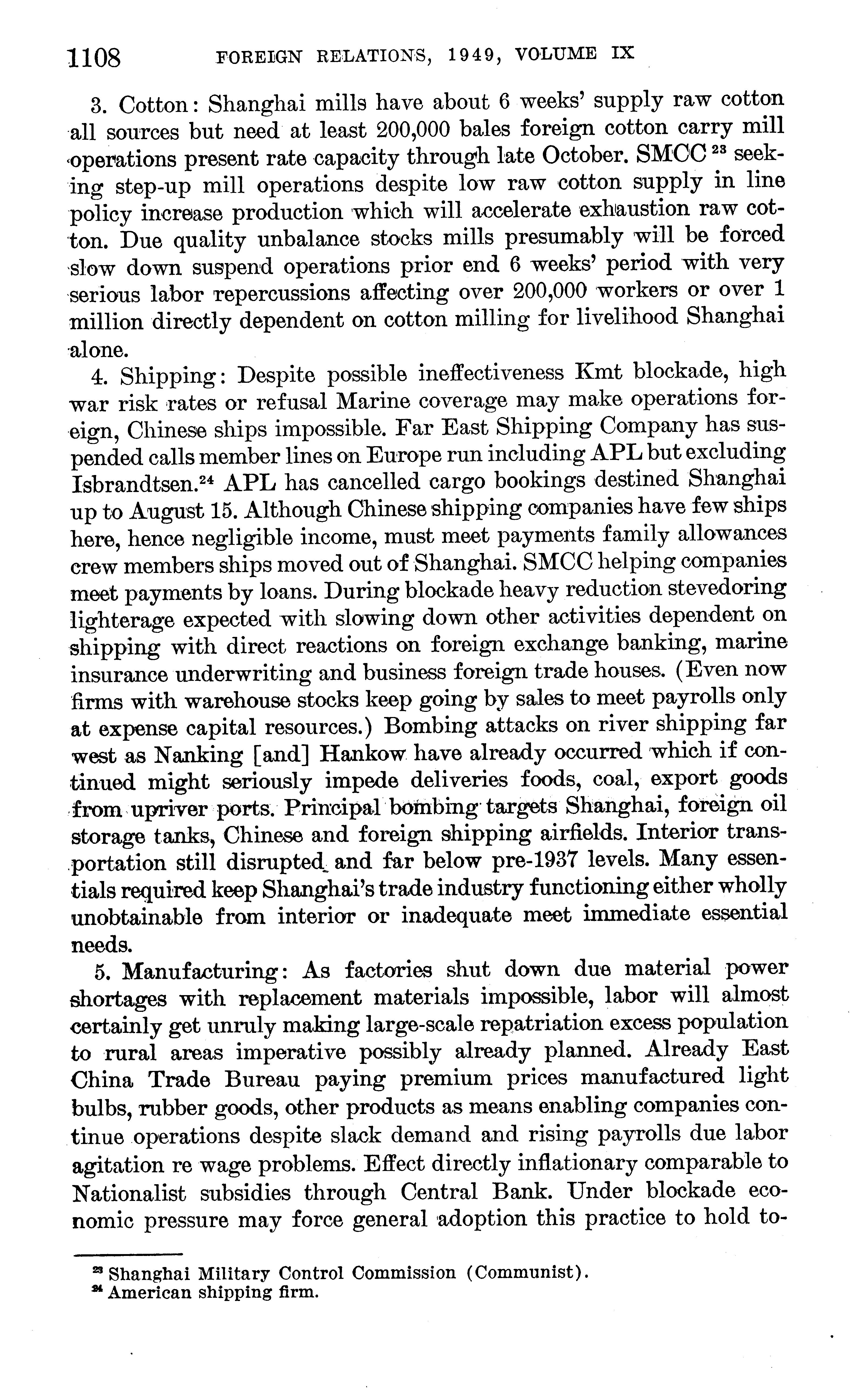 1108 FOREIGN RELATIONS, 1949, VOLUME IX

3. Cotton: Shanghai mills have about 6 weeks' supply raw cotton all sources but need at least 200,000 bales foreign cotton carry mill operations present rate capacity through late October. SMCC $^{23}$ seeking step-up mill operations despite low raw cotton supply in line policy increase production which will accelerate exhaustion raw cotton. Due quality unbalance stocks mills presumably will be forced slow down suspend operations prior end 6 weeks' period with very serious labor repercussions affecting over 200,000 workers or over 1 million directly dependent on cotton milling for livelihood Shanghai alone.

4. Shipping: Despite possible ineffectiveness Kmt blockade, high war risk rates or refusal Marine coverage may make operations foreign, Chinese ships impossible. Far East Shipping Company has suspended calls member lines on Europe run including APL but excluding Isbrandtsen.$^{24}$ APL has cancelled cargo bookings destined Shanghai up to August 15. Although Chinese shipping companies have few ships here, hence negligible income, must meet payments family allowances crew members ships moved out of Shanghai. SMCC helping companies meet payments by loans. During blockade heavy reduction stevedoring lighterage expected with slowing down other activities dependent on shipping with direct reactions on foreign exchange banking, marine insurance underwriting and business foreign trade houses. (Even now firms with warehouse stocks keep going by sales to meet payrolls only at expense capital resources.) Bombing attacks on river shipping far west as Nanking [and] Hankow have already occurred which if continued might seriously impede deliveries foods, coal, export goods from upriver ports. Principal bombing targets Shanghai, foreign oil storage tanks, Chinese and foreign shipping airfields. Interior transportation still disrupted and far below pre-1937 levels. Many essentials required keep Shanghai's trade industry functioning either wholly unobtainable from interior or inadequate meet immediate essential needs.

5. Manufacturing: As factories shut down due material power shortages with replacement materials impossible, labor will almost certainly get unruly making large-scale repatriation excess population to rural areas imperative possibly already planned. Already East China Trade Bureau paying premium prices manufactured light bulbs, rubber goods, other products as means enabling companies continue operations despite slack demand and rising payrolls due labor agitation re wage problems. Effect directly inflationary comparable to Nationalist subsidies through Central Bank. Under blockade economic pressure may force general adoption this practice to hold to-

$^{23}$ Shanghai Military Control Commission (Communist).
$^{24}$ American shipping firm.